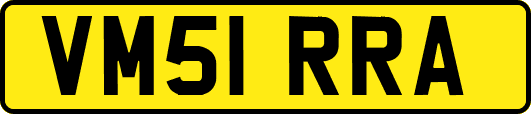 VM51 RRA